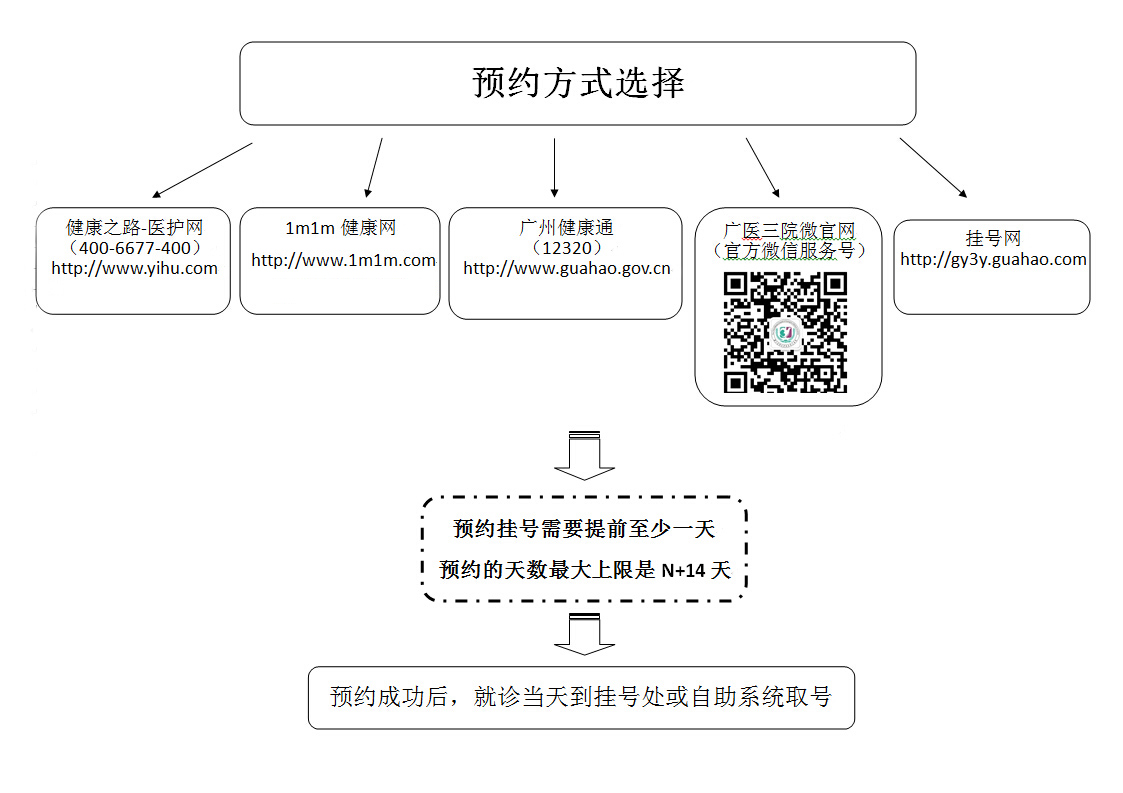 预约方式选择

健康之路-医护网
（400-6677-400）
http://www.yihu.com

1m1m 健康网
http://www.1m1m.com

广州健康通
（12320）
http://www.guahao.gov.cn

广医三院微官网
（官方微信服务号）

挂号网
http://gy3y.guahao.com

预约挂号需要提前至少一天
预约的天数最大上限是 N+14 天

预约成功后，就诊当天到挂号处或自助系统取号